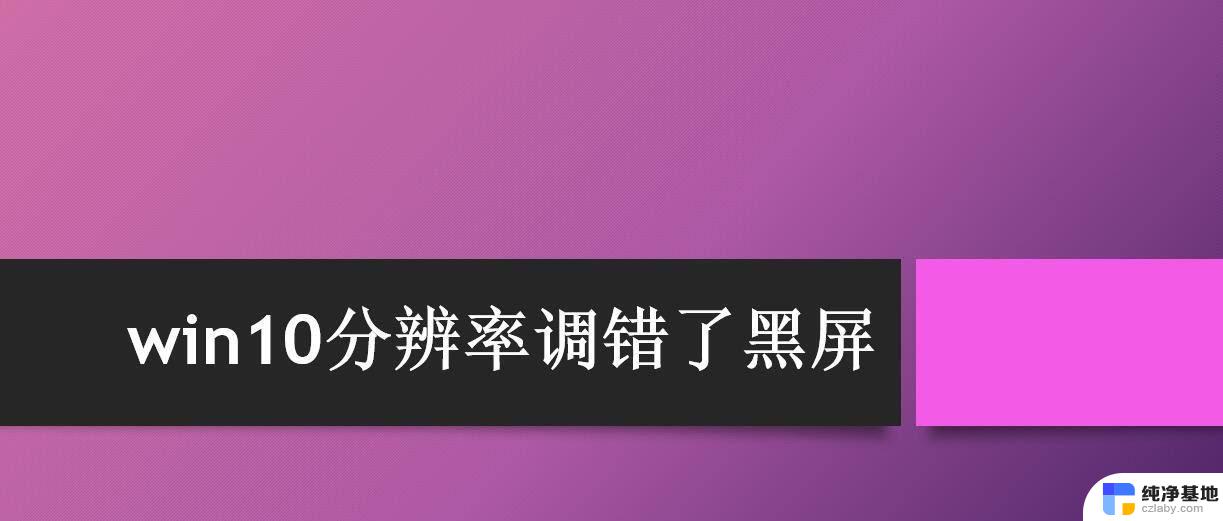 win10分辨率调错了黑屏

纯净基地
czlaby.com